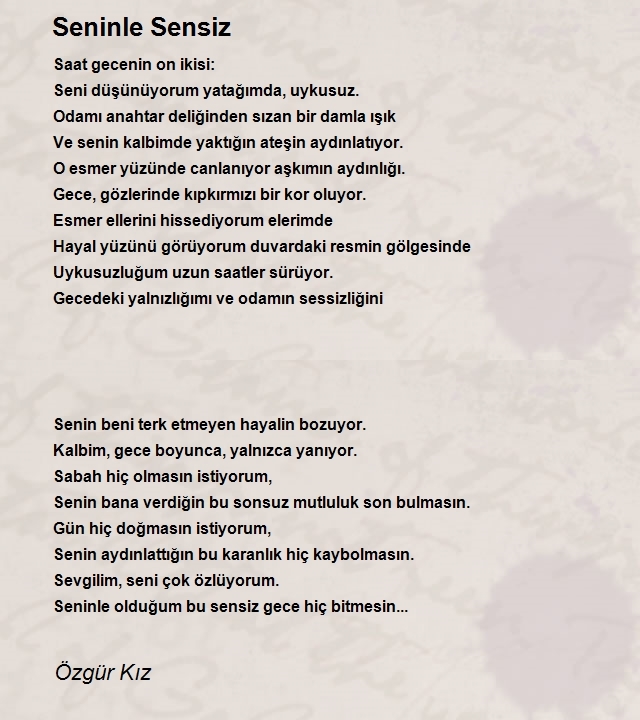 Seninle Sensiz

Saat gecenin on ikisi:
Seni düşünüyorum yatağımda, uykusuz.
Odamı anahtar deliğinden sızan bir damla ışık
Ve senin kalbimde yaktığın ateşin aydınlatıyor.
O esmer yüzünde canlanıyor aşkımın aydınlığı.
Gece, gözlerinde kıpkırmızı bir kor oluyor.
Esmer ellerini hissediyorum elerimde
Hayal yüzünü görüyorum duvardaki resmin gölgesinde
Uykusuzluğum uzun saatler sürüyor.
Gecedeki yalnızlığımı ve odamın sessizliğini

Senin beni terk etmeyen hayalin bozuyor.
Kalbim, gece boyunca, yalnızca yanıyor.
Sabah hiç olmasın istiyorum,
Senin bana verdiğin bu sonsuz mutluluk son bulmasın.
Gün hiç doğmasın istiyorum,
Senin aydınlattığın bu karanlık hiç kaybolmasın.
Sevgilim, seni çok özlüyorum.
Seninle olduğum bu sensiz gece hiç bitmesin...

Özgür Kız